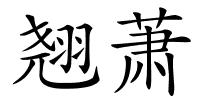 翘萧